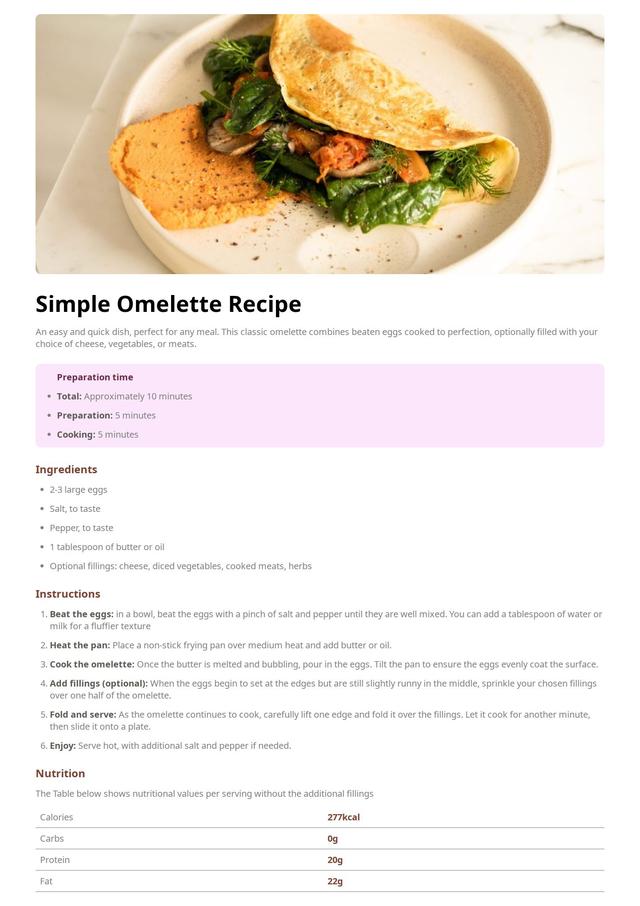 Simple Omelette Recipe

An easy and quick dish, perfect for any meal. This classic omelette combines beaten eggs cooked to perfection, optionally filled with your choice of cheese, vegetables, or meats.

Preparation time

• Total: Approximately 10 minutes
• Preparation: 5 minutes
• Cooking: 5 minutes

Ingredients

• 2-3 large eggs
• Salt, to taste
• Pepper, to taste
• 1 tablespoon of butter or oil
• Optional fillings: cheese, diced vegetables, cooked meats, herbs

Instructions

1. Beat the eggs: in a bowl, beat the eggs with a pinch of salt and pepper until they are well mixed. You can add a tablespoon of water or milk for a fluffier texture
2. Heat the pan: Place a non-stick frying pan over medium heat and add butter or oil.
3. Cook the omelette: Once the butter is melted and bubbling, pour in the eggs. Tilt the pan to ensure the eggs evenly coat the surface.
4. Add fillings (optional): When the eggs begin to set at the edges but are still slightly runny in the middle, sprinkle your chosen fillings over one half of the omelette.
5. Fold and serve: As the omelette continues to cook, carefully lift one edge and fold it over the fillings. Let it cook for another minute, then slide it onto a plate.
6. Enjoy: Serve hot, with additional salt and pepper if needed.

Nutrition

The Table below shows nutritional values per serving without the additional fillings

| Calories | 277kcal |
|---|---|
| Carbs | 0g |
| Protein | 20g |
| Fat | 22g |